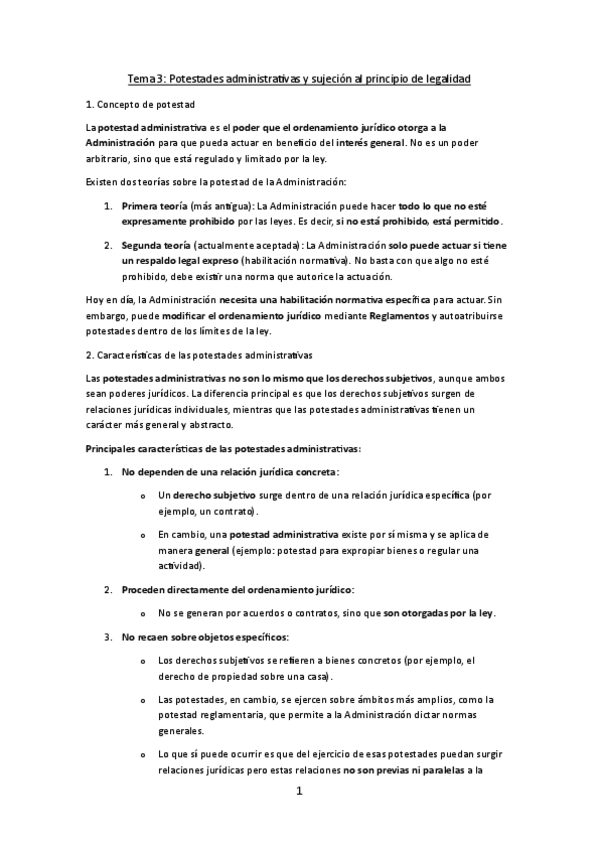 Tema 3: Potestades administrativas y sujeción al principio de legalidad

1. Concepto de potestad

La potestad administrativa es el poder que el ordenamiento jurídico otorga a la Administración para que pueda actuar en beneficio del interés general. No es un poder arbitrario, sino que está regulado y limitado por la ley.

Existen dos teorías sobre la potestad de la Administración:

1. Primera teoría (más antigua): La Administración puede hacer todo lo que no esté expresamente prohibido por las leyes. Es decir, si no está prohibido, está permitido.

2. Segunda teoría (actualmente aceptada): La Administración solo puede actuar si tiene un respaldo legal expreso (habilitación normativa). No basta con que algo no esté prohibido, debe existir una norma que autorice la actuación.

Hoy en día, la Administración necesita una habilitación normativa específica para actuar. Sin embargo, puede modificar el ordenamiento jurídico mediante Reglamentos y autoatribuirse potestades dentro de los límites de la ley.

2. Características de las potestades administrativas

Las potestades administrativas no son lo mismo que los derechos subjetivos, aunque ambos sean poderes jurídicos. La diferencia principal es que los derechos subjetivos surgen de relaciones jurídicas individuales, mientras que las potestades administrativas tienen un carácter más general y abstracto.

Principales características de las potestades administrativas:

1. No dependen de una relación jurídica concreta:

o Un derecho subjetivo surge dentro de una relación jurídica específica (por ejemplo, un contrato).

o En cambio, una potestad administrativa existe por sí misma y se aplica de manera general (ejemplo: potestad para expropiar bienes o regular una actividad).

2. Proceden directamente del ordenamiento jurídico:

o No se generan por acuerdos o contratos, sino que son otorgadas por la ley.

3. No recaen sobre objetos específicos:

o Los derechos subjetivos se refieren a bienes concretos (por ejemplo, el derecho de propiedad sobre una casa).

o Las potestades, en cambio, se ejercen sobre ámbitos más amplios, como la potestad reglamentaria, que permite a la Administración dictar normas generales.

o Lo que sí puede ocurrir es que del ejercicio de esas potestades puedan surgir relaciones jurídicas pero estas relaciones no son previas ni paralelas a la

1